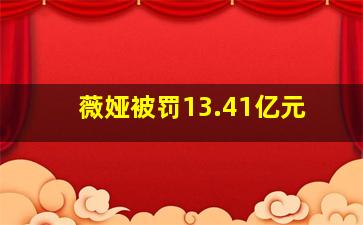 薇娅被罚13.41亿元